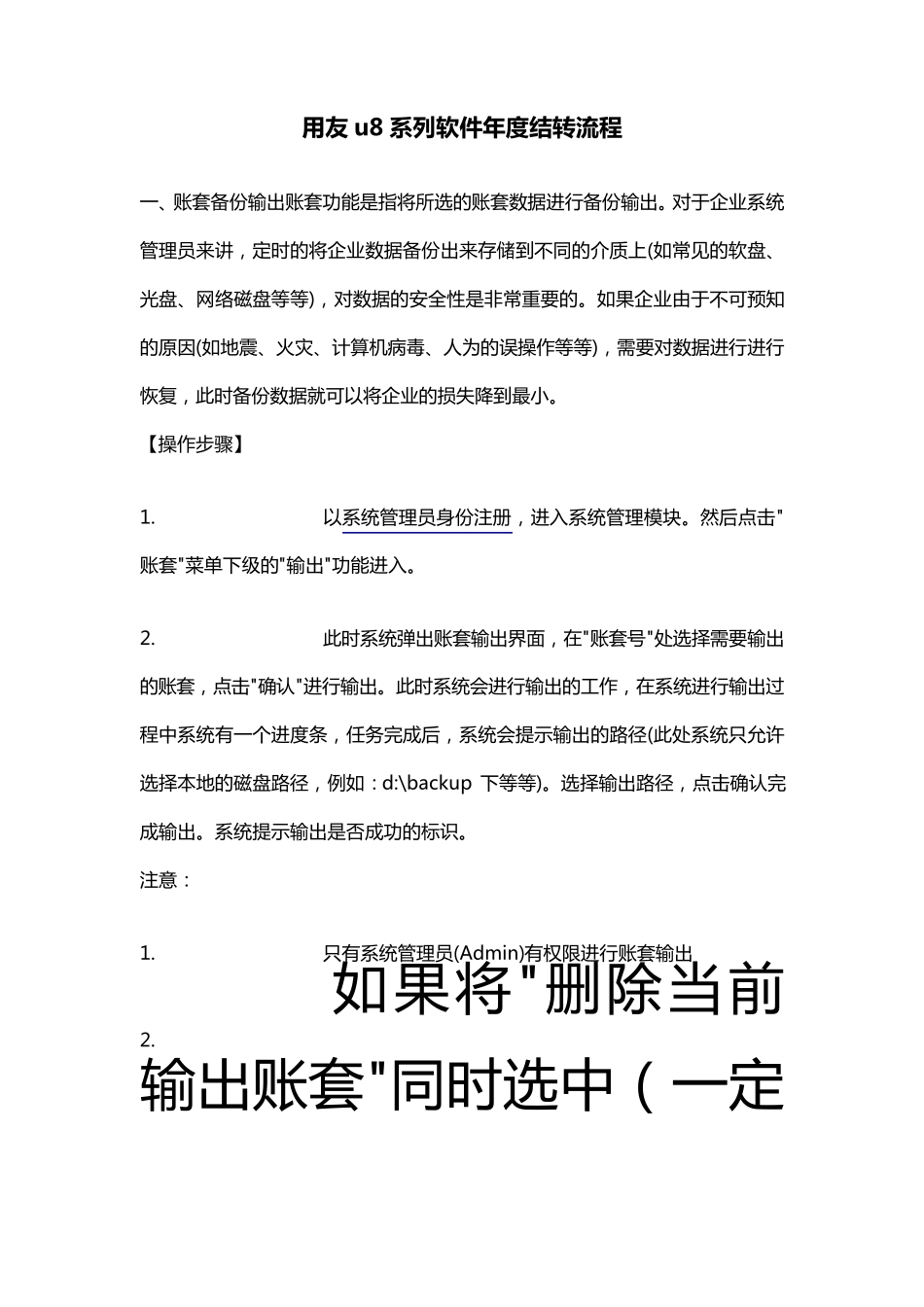 用友 u8 系列软件年度结转流程

一、账套备份输出账套功能是指将所选的账套数据进行备份输出。对于企业系统管理员来讲，定时的将企业数据备份出来存储到不同的介质上(如常见的软盘、光盘、网络磁盘等等)，对数据的安全性是非常重要的。如果企业由于不可预知的原因(如地震、火灾、计算机病毒、人为的误操作等等)，需要对数据进行进行恢复，此时备份数据就可以将企业的损失降到最小。

【操作步骤】

1. 以系统管理员身份注册，进入系统管理模块。然后点击"账套"菜单下级的"输出"功能进入。

2. 此时系统弹出账套输出界面，在"账套号"处选择需要输出的账套，点击"确认"进行输出。此时系统会进行输出的工作，在系统进行输出过程中系统有一个进度条，任务完成后，系统会提示输出的路径(此处系统只允许选择本地的磁盘路径，例如：d:\backup 下等等)。选择输出路径，点击确认完成输出。系统提示输出是否成功的标识。

注意：

1. 只有系统管理员(Admin)有权限进行账套输出

2. 如果将"删除当前输出账套"同时选中（一定